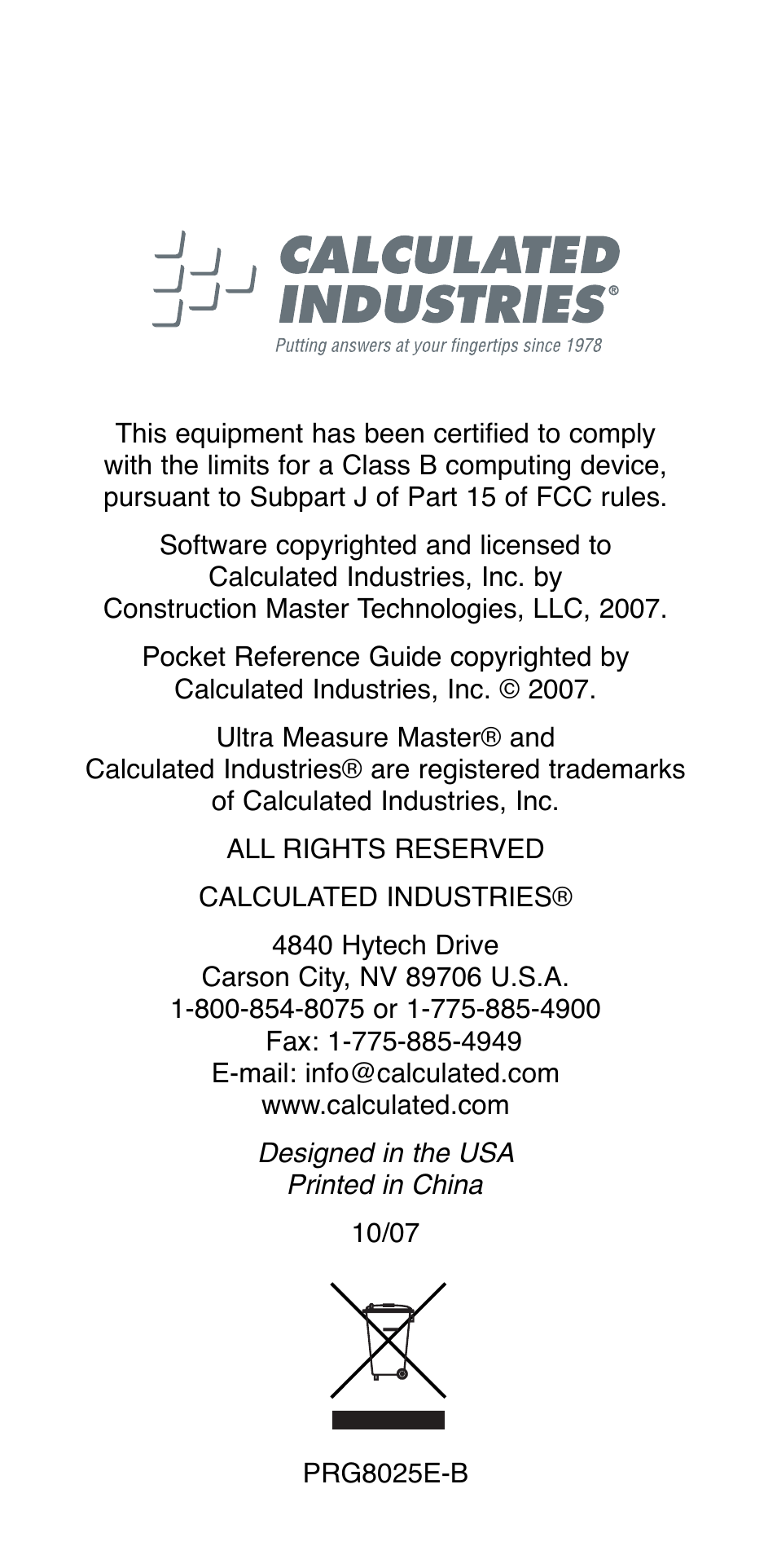 CALCULATED INDUSTRIES®
Putting answers at your fingertips since 1978

This equipment has been certified to comply with the limits for a Class B computing device, pursuant to Subpart J of Part 15 of FCC rules.

Software copyrighted and licensed to Calculated Industries, Inc. by Construction Master Technologies, LLC, 2007.

Pocket Reference Guide copyrighted by Calculated Industries, Inc. © 2007.

Ultra Measure Master® and Calculated Industries® are registered trademarks of Calculated Industries, Inc.

ALL RIGHTS RESERVED

CALCULATED INDUSTRIES®

4840 Hytech Drive
Carson City, NV 89706 U.S.A.
1-800-854-8075 or 1-775-885-4900
Fax: 1-775-885-4949
E-mail: info@calculated.com
www.calculated.com

Designed in the USA
Printed in China

10/07

PRG8025E-B